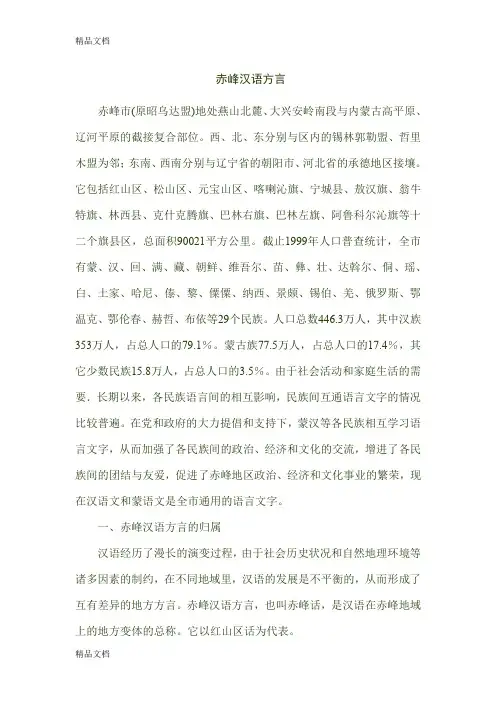 精品文档

赤峰汉语方言

赤峰市(原昭乌达盟)地处燕山北麓、大兴安岭南段与内蒙古高平原、辽河平原的截接复合部位。西、北、东分别与区内的锡林郭勒盟、哲里木盟为邻；东南、西南分别与辽宁省的朝阳市、河北省的承德地区接壤。它包括红山区、松山区、元宝山区、喀喇沁旗、宁城县、敖汉旗、翁牛特旗、林西县、克什克腾旗、巴林右旗、巴林左旗、阿鲁科尔沁旗等十二个旗县区，总面积90021平方公里。截止1999年人口普查统计，全市有蒙、汉、回、满、藏、朝鲜、维吾尔、苗、彝、壮、达斡尔、侗、瑶、白、土家、哈尼、傣、黎、傈僳、纳西、景颇、锡伯、羌、俄罗斯、鄂温克、鄂伦春、赫哲、布依等29个民族。人口总数446.3万人，其中汉族353万人，占总人口的79.1%。蒙古族77.5万人，占总人口的17.4%，其它少数民族15.8万人，占总人口的3.5%。由于社会活动和家庭生活的需要．长期以来，各民族语言间的相互影响，民族间互通语言文字的情况比较普遍。在党和政府的大力提倡和支持下，蒙汉等各民族相互学习语言文字，从而加强了各民族间的政治、经济和文化的交流，增进了各民族间的团结与友爱，促进了赤峰地区政治、经济和文化事业的繁荣，现在汉语文和蒙语文是全市通用的语言文字。

一、赤峰汉语方言的归属

汉语经历了漫长的演变过程，由于社会历史状况和自然地理环境等诸多因素的制约，在不同地域里，汉语的发展是不平衡的，从而形成了互有差异的地方方言。赤峰汉语方言，也叫赤峰话，是汉语在赤峰地域上的地方变体的总称。它以红山区话为代表。

精品文档